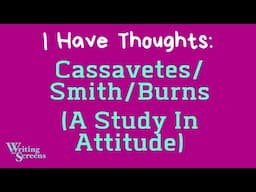 I Have Thoughts:

Cassavetes/ Smith/Burns (A Study In Attitude)

Writing Screens